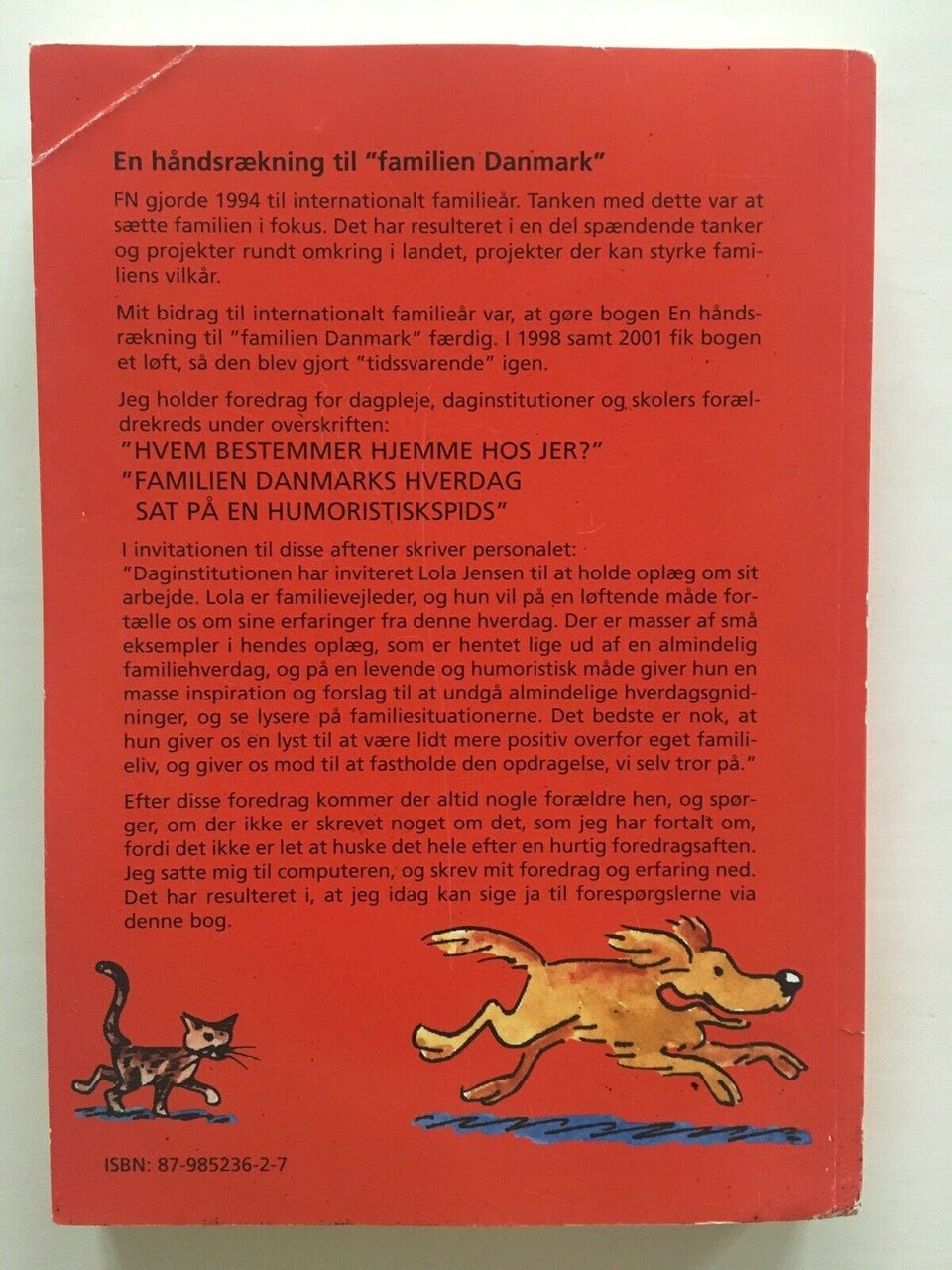 En håndsrækning til "familien Danmark"

FN gjorde 1994 til internationalt familieår. Tanken med dette var at sætte familien i fokus. Det har resulteret i en del spændende tanker og projekter rundt omkring i landet, projekter der kan styrke familiens vilkår.

Mit bidrag til internationalt familieår var, at gøre bogen En håndsrækning til "familien Danmark" færdig. I 1998 samt 2001 fik bogen et løft, så den blev gjort "tidssvarende" igen.

Jeg holder foredrag for dagpleje, daginstitutioner og skolers forældrekreds under overskriften:
"HVEM BESTEMMER HJEMME HOS JER?"
"FAMILIEN DANMARKS HVERDAG SAT PÅ EN HUMORISTISKSPIDS"

I invitationen til disse aftener skriver personalet:
"Daginstitutionen har inviteret Lola Jensen til at holde oplæg om sit arbejde. Lola er familievejleder, og hun vil på en løftende måde fortælle os om sine erfaringer fra denne hverdag. Der er masser af små eksempler i hendes oplæg, som er hentet lige ud af en almindelig familiehverdag, og på en levende og humoristisk måde giver hun en masse inspiration og forslag til at undgå almindelige hverdagsgnidninger, og se lysere på familiesituationerne. Det bedste er nok, at hun giver os en lyst til at være lidt mere positiv overfor eget familieliv, og giver os mod til at fastholde den opdragelse, vi selv tror på."

Efter disse foredrag kommer der altid nogle forældre hen, og spørger, om der ikke er skrevet noget om det, som jeg har fortalt om, fordi det ikke er let at huske det hele efter en hurtig foredragsaften. Jeg satte mig til computeren, og skrev mit foredrag og erfaring ned. Det har resulteret i, at jeg idag kan sige ja til forespørgslerne via denne bog.

ISBN: 87-985236-2-7